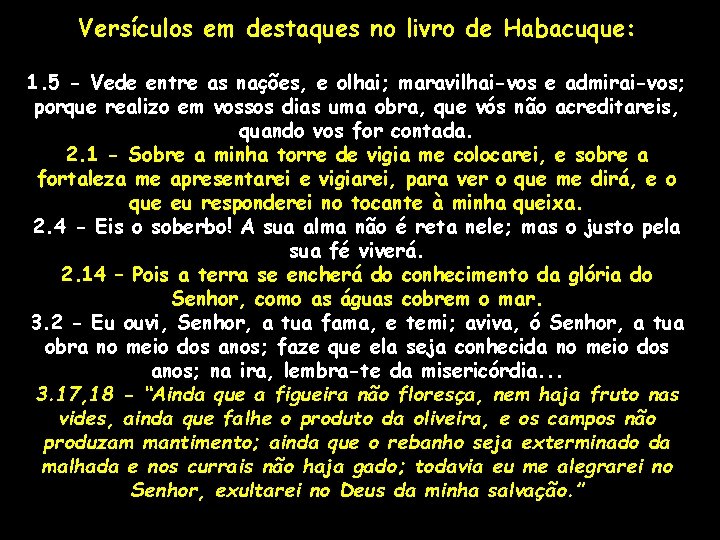 Versículos em destaques no livro de Habacuque:

1.5 - Vede entre as nações, e olhai; maravilhai-vos e admirai-vos; porque realizo em vossos dias uma obra, que vós não acreditareis, quando vos for contada.

2.1 - Sobre a minha torre de vigia me colocarei, e sobre a fortaleza me apresentarei e vigiarei, para ver o que me dirá, e o que eu responderei no tocante à minha queixa.

2.4 - Eis o soberbo! A sua alma não é reta nele; mas o justo pela sua fé viverá.

2.14 – Pois a terra se encherá do conhecimento da glória do Senhor, como as águas cobrem o mar.

3.2 - Eu ouvi, Senhor, a tua fama, e temi; aviva, ó Senhor, a tua obra no meio dos anos; faze que ela seja conhecida no meio dos anos; na ira, lembra-te da misericórdia...

3.17,18 - “Ainda que a figueira não floresça, nem haja fruto nas vides, ainda que falhe o produto da oliveira, e os campos não produzam mantimento; ainda que o rebanho seja exterminado da malhada e nos currais não haja gado; todavia eu me alegrarei no Senhor, exultarei no Deus da minha salvação.”